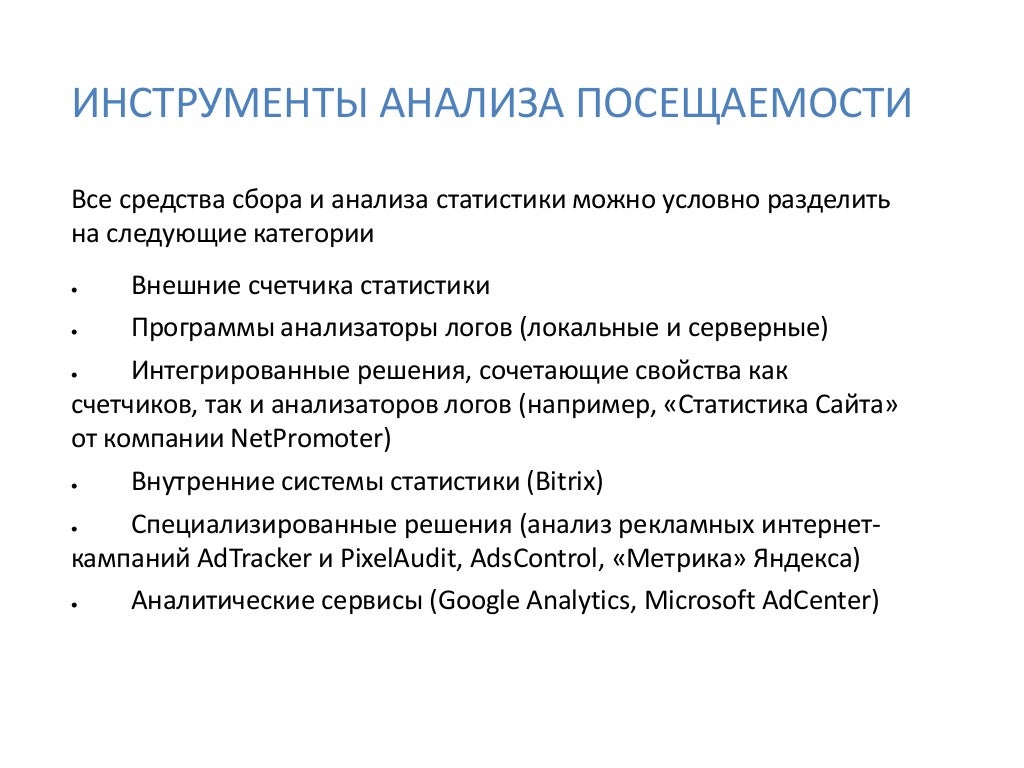 ИНСТРУМЕНТЫ АНАЛИЗА ПОСЕЩАЕМОСТИ

Все средства сбора и анализа статистики можно условно разделить на следующие категории

• Внешние счетчика статистики
• Программы анализаторы логов (локальные и серверные)
• Интегрированные решения, сочетающие свойства как счетчиков, так и анализаторов логов (например, «Статистика Сайта» от компании NetPromoter)
• Внутренние системы статистики (Bitrix)
• Специализированные решения (анализ рекламных интернет-кампаний AdTracker и PixelAudit, AdsControl, «Метрика» Яндекса)
• Аналитические сервисы (Google Analytics, Microsoft AdCenter)